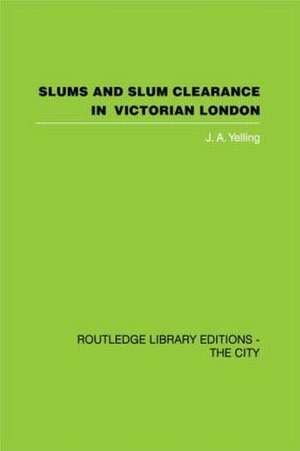 SLUMS AND SLUM CLEARANCE IN VICTORIAN LONDON

J. A. Yelling

ROUTLEDGE LIBRARY EDITIONS - THE CITY